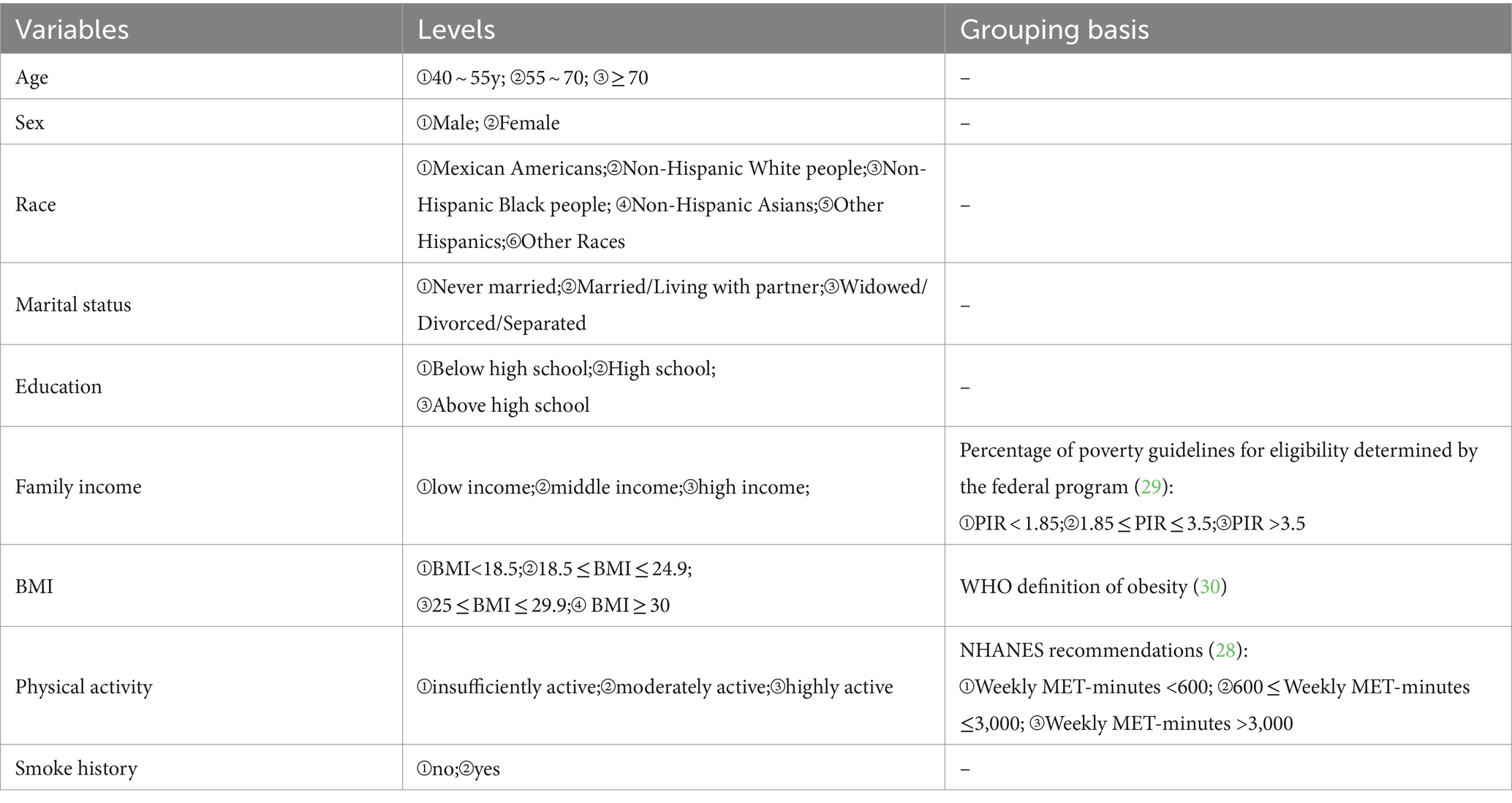 | Variables | Levels | Grouping basis |
|---|---|---|
| Age | ①40 ~ 55y; ②55 ~ 70; ③ ≥ 70 | – |
| Sex | ①Male; ②Female | – |
| Race | ①Mexican Americans;②Non-Hispanic White people;③Non-Hispanic Black people; ④Non-Hispanic Asians;⑤Other Hispanics;⑥Other Races | – |
| Marital status | ①Never married;②Married/Living with partner;③Widowed/Divorced/Separated | – |
| Education | ①Below high school;②High school; ③Above high school | – |
| Family income | ①low income;②middle income;③high income; | Percentage of poverty guidelines for eligibility determined by the federal program (29): ①PIR < 1.85;②1.85 ≤ PIR ≤ 3.5;③PIR >3.5 |
| BMI | ①BMI<18.5;②18.5 ≤ BMI ≤ 24.9; ③25 ≤ BMI ≤ 29.9;④ BMI ≥ 30 | WHO definition of obesity (30) |
| Physical activity | ①insufficiently active;②moderately active;③highly active | NHANES recommendations (28): ①Weekly MET-minutes <600; ②600 ≤ Weekly MET-minutes ≤3,000; ③Weekly MET-minutes >3,000 |
| Smoke history | ①no;②yes | – |